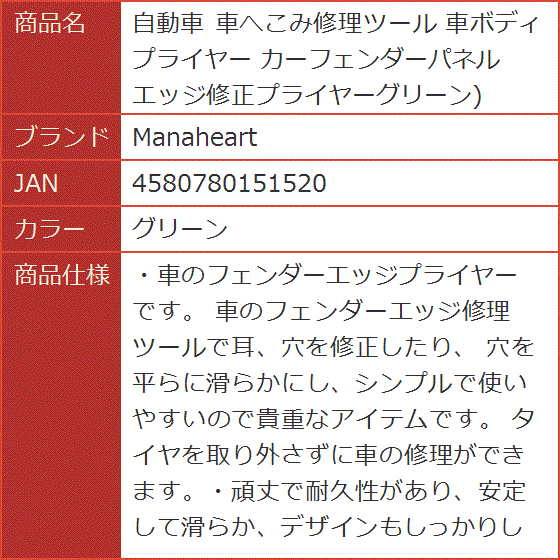 商品名
自動車 車へこみ修理ツール 車ボディプライヤー カーフェンダーパネルエッジ修正プライヤーグリーン)

ブランド
Manaheart

JAN
4580780151520

カラー
グリーン

商品仕様
・車のフェンダーエッジプライヤーです。 車のフェンダーエッジ修理ツールで耳、穴を修正したり、 穴を平らに滑らかにし、シンプルで使いやすいので貴重なアイテムです。 タイヤを取り外さずに車の修理ができます。・頑丈で耐久性があり、安定して滑らか、デザインもしっかりし